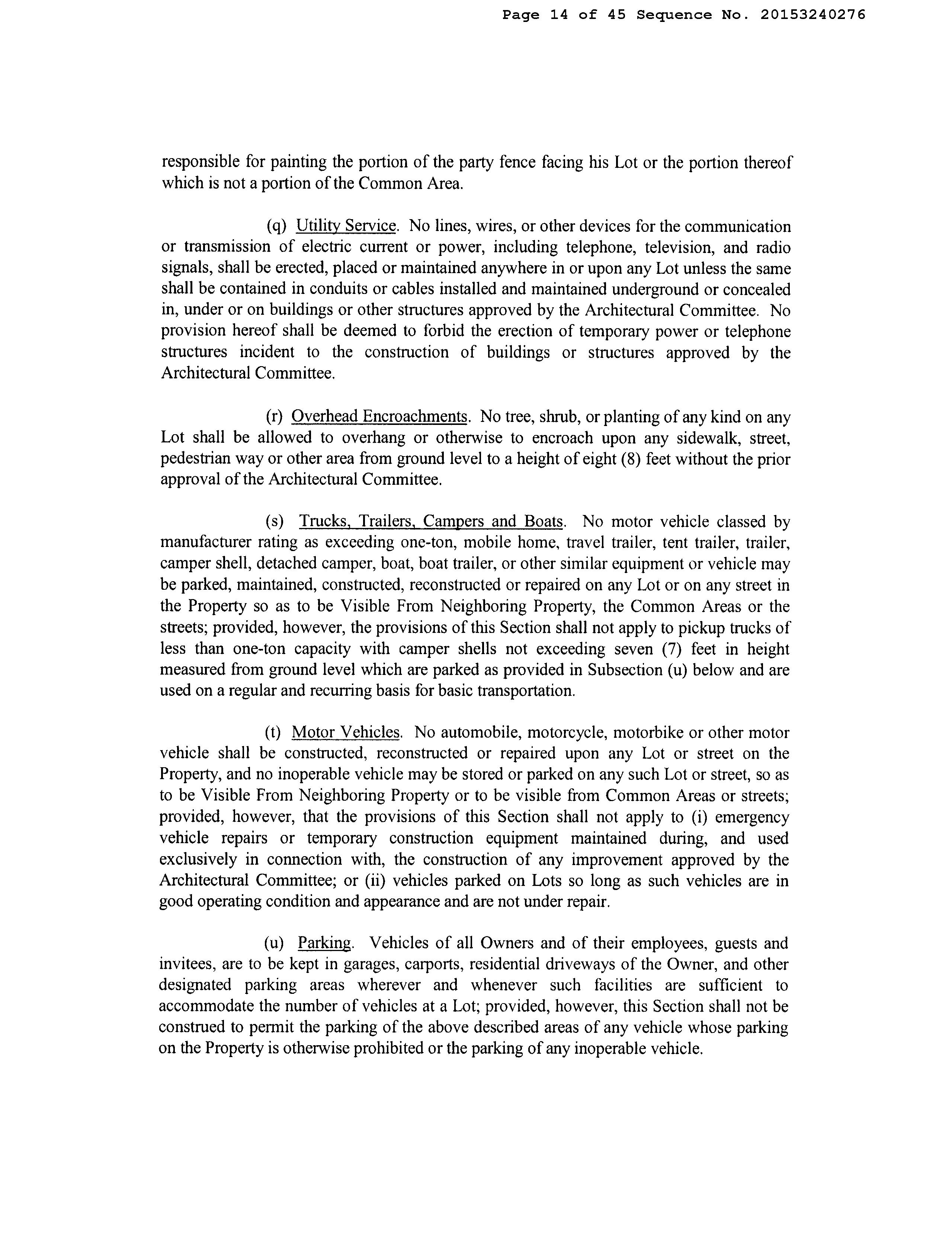 Page 14 of 45 Sequence No. 20153240276

responsible for painting the portion of the party fence facing his Lot or the portion thereof which is not a portion of the Common Area.

(q) Utility Service. No lines, wires, or other devices for the communication or transmission of electric current or power, including telephone, television, and radio signals, shall be erected, placed or maintained anywhere in or upon any Lot unless the same shall be contained in conduits or cables installed and maintained underground or concealed in, under or on buildings or other structures approved by the Architectural Committee. No provision hereof shall be deemed to forbid the erection of temporary power or telephone structures incident to the construction of buildings or structures approved by the Architectural Committee.

(r) Overhead Encroachments. No tree, shrub, or planting of any kind on any Lot shall be allowed to overhang or otherwise to encroach upon any sidewalk, street, pedestrian way or other area from ground level to a height of eight (8) feet without the prior approval of the Architectural Committee.

(s) Trucks, Trailers, Campers and Boats. No motor vehicle classed by manufacturer rating as exceeding one-ton, mobile home, travel trailer, tent trailer, trailer, camper shell, detached camper, boat, boat trailer, or other similar equipment or vehicle may be parked, maintained, constructed, reconstructed or repaired on any Lot or on any street in the Property so as to be Visible From Neighboring Property, the Common Areas or the streets; provided, however, the provisions of this Section shall not apply to pickup trucks of less than one-ton capacity with camper shells not exceeding seven (7) feet in height measured from ground level which are parked as provided in Subsection (u) below and are used on a regular and recurring basis for basic transportation.

(t) Motor Vehicles. No automobile, motorcycle, motorbike or other motor vehicle shall be constructed, reconstructed or repaired upon any Lot or street on the Property, and no inoperable vehicle may be stored or parked on any such Lot or street, so as to be Visible From Neighboring Property or to be visible from Common Areas or streets; provided, however, that the provisions of this Section shall not apply to (i) emergency vehicle repairs or temporary construction equipment maintained during, and used exclusively in connection with, the construction of any improvement approved by the Architectural Committee; or (ii) vehicles parked on Lots so long as such vehicles are in good operating condition and appearance and are not under repair.

(u) Parking. Vehicles of all Owners and of their employees, guests and invitees, are to be kept in garages, carports, residential driveways of the Owner, and other designated parking areas wherever and whenever such facilities are sufficient to accommodate the number of vehicles at a Lot; provided, however, this Section shall not be construed to permit the parking of the above described areas of any vehicle whose parking on the Property is otherwise prohibited or the parking of any inoperable vehicle.